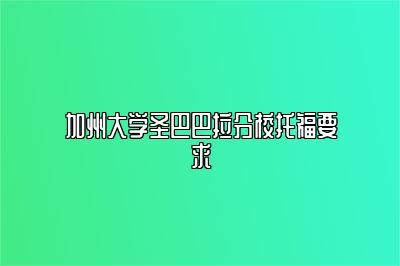 加州大学圣巴巴拉分校托福要求